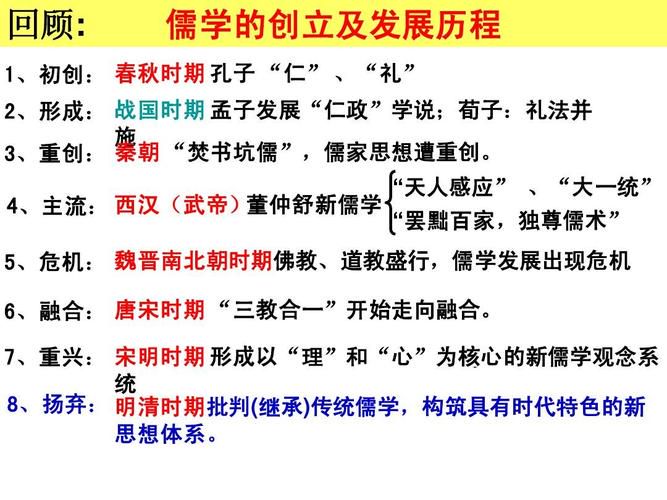 回顾：　儒学的创立及发展历程

1、初创：春秋时期孔子“仁”、“礼”

2、形成：战国时期孟子发展“仁政”学说；荀子：礼法并施

3、重创：秦朝“焚书坑儒”，儒家思想遭重创。

4、主流：西汉（武帝）董仲舒新儒学 “天人感应”、“大一统” “罢黜百家，独尊儒术”

5、危机：魏晋南北朝时期佛教、道教盛行，儒学发展出现危机

6、融合：唐宋时期“三教合一”开始走向融合。

7、重兴：宋明时期形成以“理”和“心”为核心的新儒学观念系统

8、扬弃：明清时期批判(继承)传统儒学，构筑具有时代特色的新思想体系。